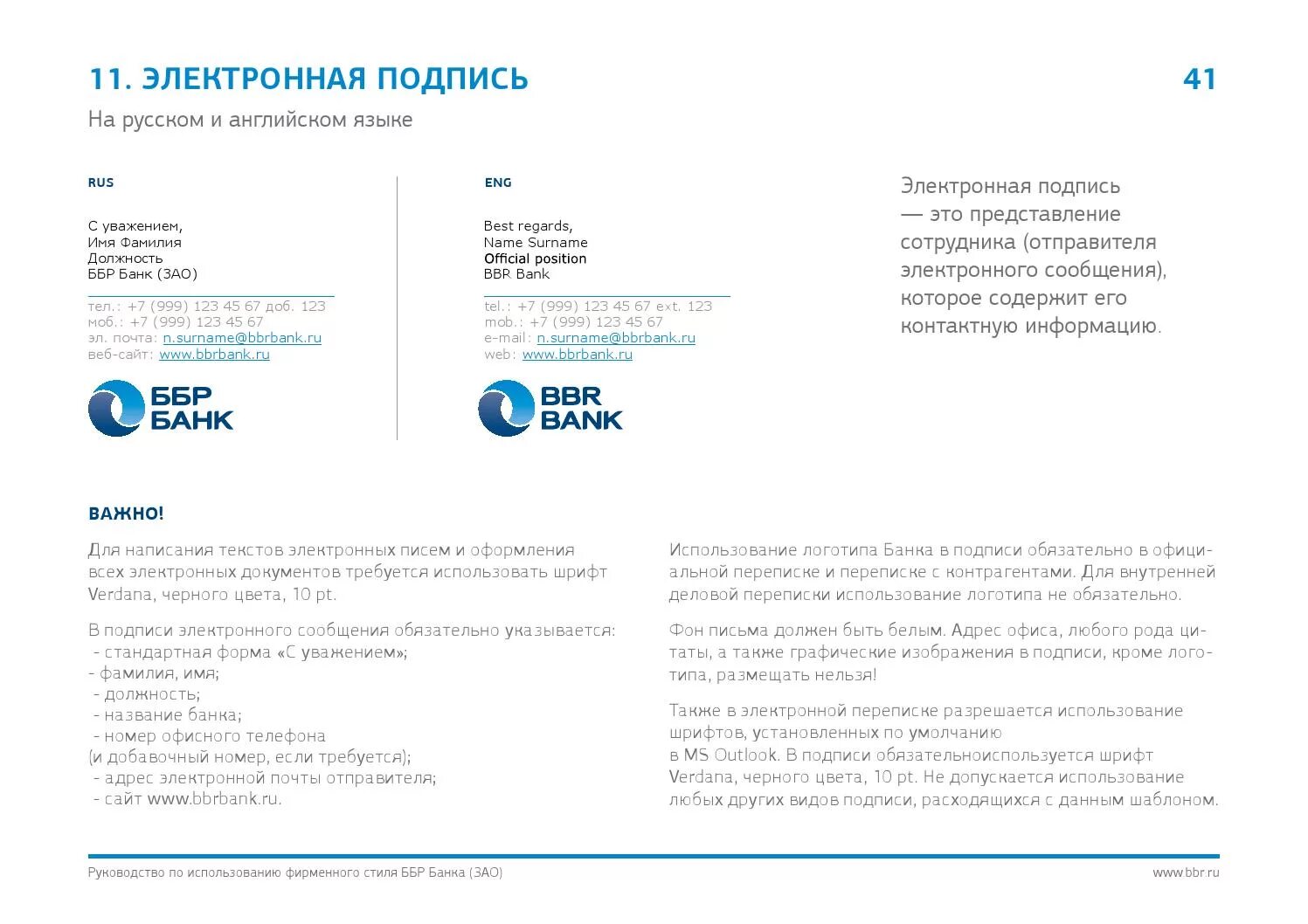 11. ЭЛЕКТРОННАЯ ПОДПИСЬ

41

На русском и английском языке

RUS

С уважением,
Имя Фамилия
Должность
ББР Банк (ЗАО)

тел.: +7 (999) 123 45 67 доб. 123
моб.: +7 (999) 123 45 67
эл. почта: n.surname@bbrbank.ru
веб-сайт: www.bbrbank.ru

ББР БАНК

ENG

Best regards,
Name Surname
Official position
BBR Bank

tel.: +7 (999) 123 45 67 ext. 123
mob.: +7 (999) 123 45 67
e-mail: n.surname@bbrbank.ru
web: www.bbrbank.ru

BBR BANK

Электронная подпись — это представление сотрудника (отправителя электронного сообщения), которое содержит его контактную информацию.

ВАЖНО!

Для написания текстов электронных писем и оформления всех электронных документов требуется использовать шрифт Verdana, черного цвета, 10 pt.

В подписи электронного сообщения обязательно указывается:
- стандартная форма «С уважением»;
- фамилия, имя;
- должность;
- название банка;
- номер офисного телефона (и добавочный номер, если требуется);
- адрес электронной почты отправителя;
- сайт www.bbrbank.ru.

Использование логотипа Банка в подписи обязательно в официальной переписке и переписке с контрагентами. Для внутренней деловой переписки использование логотипа не обязательно.

Фон письма должен быть белым. Адрес офиса, любого рода цитаты, а также графические изображения в подписи, кроме логотипа, размещать нельзя!

Также в электронной переписке разрешается использование шрифтов, установленных по умолчанию в MS Outlook. В подписи обязательноиспользуется шрифт Verdana, черного цвета, 10 pt. Не допускается использование любых других видов подписи, расходящихся с данным шаблоном.

Руководство по использованию фирменного стиля ББР Банка (ЗАО)

www.bbr.ru